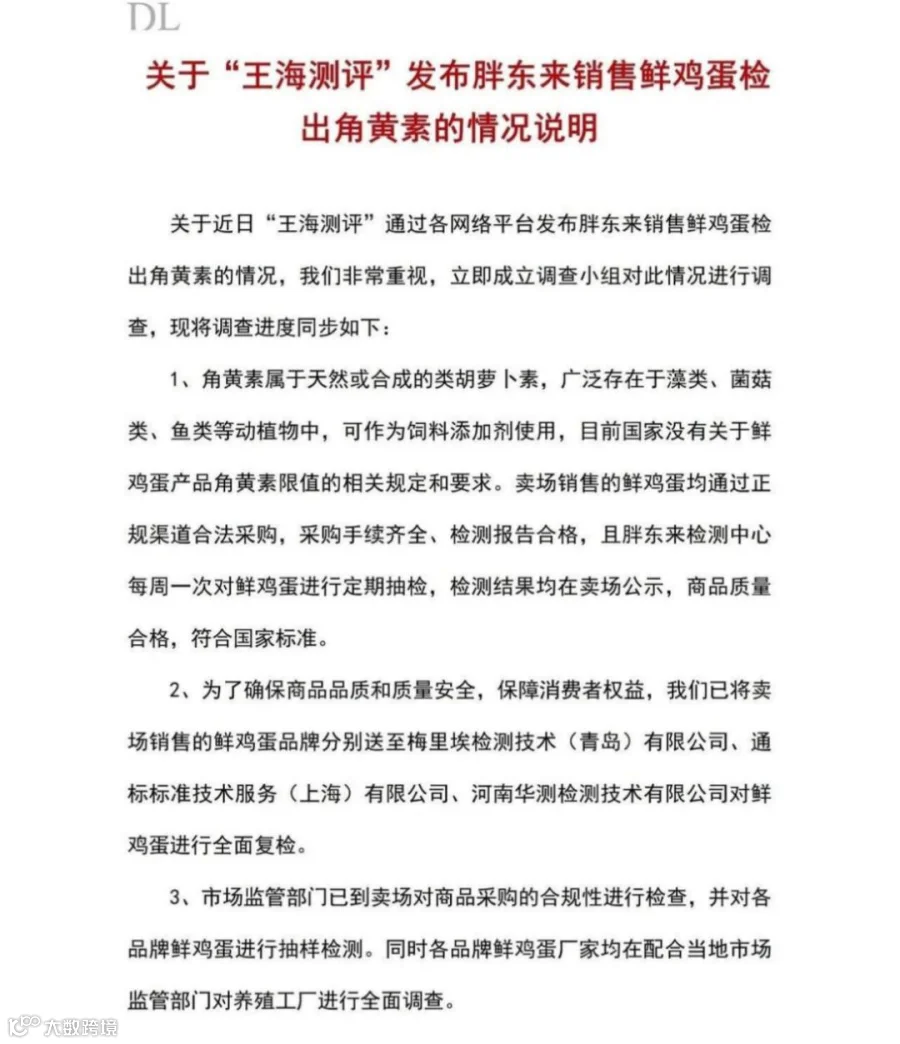 DL

关于“王海测评”发布胖东来销售鲜鸡蛋检出角黄素的情况说明

关于近日“王海测评”通过各网络平台发布胖东来销售鲜鸡蛋检出角黄素的情况，我们非常重视，立即成立调查小组对此情况进行调查，现将调查进度同步如下：

1、角黄素属于天然或合成的类胡萝卜素，广泛存在于藻类、菌菇类、鱼类等动植物中，可作为饲料添加剂使用，目前国家没有关于鲜鸡蛋产品角黄素限值的相关规定和要求。卖场销售的鲜鸡蛋均通过正规渠道合法采购，采购手续齐全、检测报告合格，且胖东来检测中心每周一次对鲜鸡蛋进行定期抽检，检测结果均在卖场公示，商品质量合格，符合国家标准。

2、为了确保商品品质和质量安全，保障消费者权益，我们已将卖场销售的鲜鸡蛋品牌分别送至梅里埃检测技术（青岛）有限公司、通标标准技术服务（上海）有限公司、河南华测检测技术有限公司对鲜鸡蛋进行全面复检。

3、市场监管部门已到卖场对商品采购的合规性进行检查，并对各品牌鲜鸡蛋进行抽样检测。同时各品牌鲜鸡蛋厂家均在配合当地市场监管部门对养殖工厂进行全面调查。

大数跨境